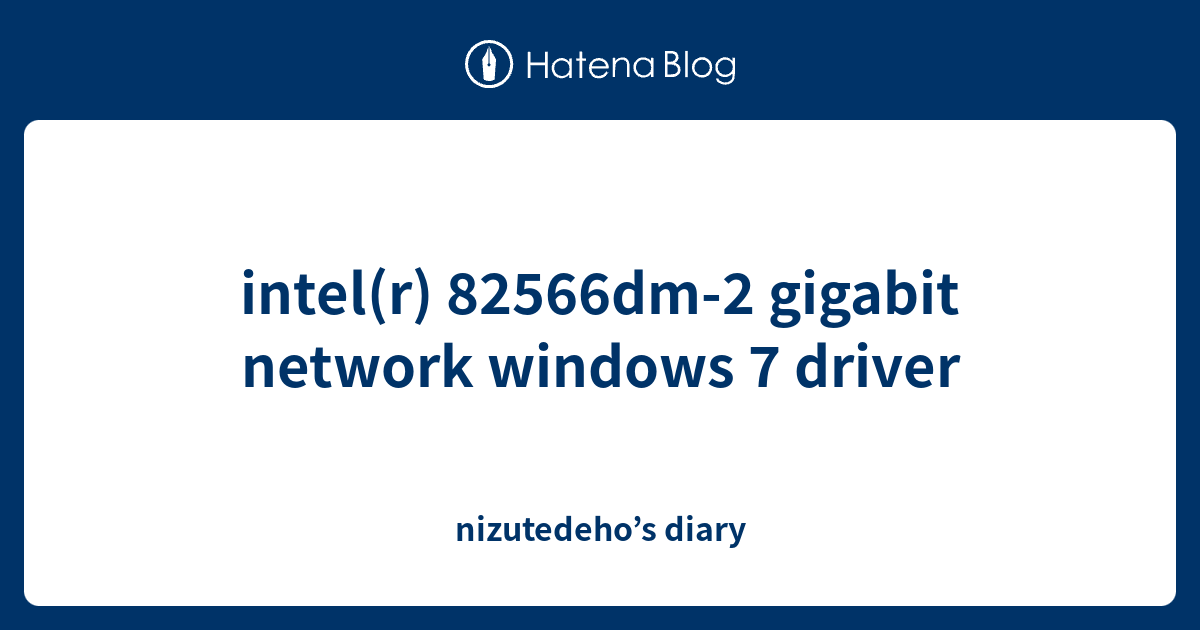 Hatena Blog

intel(r) 82566dm-2 gigabit network windows 7 driver

nizutedeho’s diary